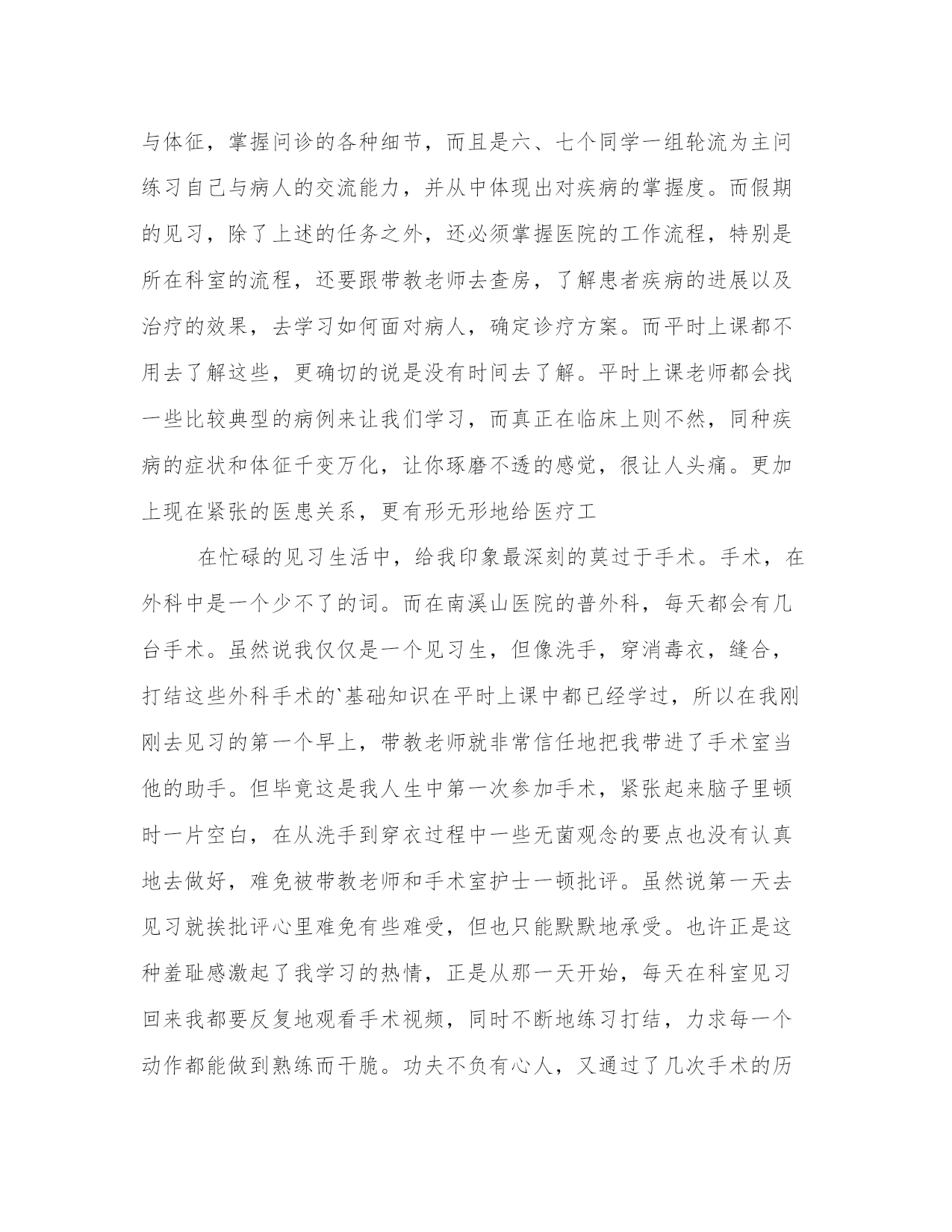 与体征，掌握问诊的各种细节，而且是六、七个同学一组轮流为主问练习自己与病人的交流能力，并从中体现出对疾病的掌握度。而假期的见习，除了上述的任务之外，还必须掌握医院的工作流程，特别是所在科室的流程，还要跟带教老师去查房，了解患者疾病的进展以及治疗的效果，去学习如何面对病人，确定诊疗方案。而平时上课都不用去了解这些，更确切的说是没有时间去了解。平时上课老师都会找一些比较典型的病例来让我们学习，而真正在临床上则不然，同种疾病的症状和体征千变万化，让你琢磨不透的感觉，很让人头痛。更加上现在紧张的医患关系，更有形无形地给医疗工

在忙碌的见习生活中，给我印象最深刻的莫过于手术。手术，在外科中是一个少不了的词。而在南溪山医院的普外科，每天都会有几台手术。虽然说我仅仅是一个见习生，但像洗手，穿消毒衣，缝合，打结这些外科手术的`基础知识在平时上课中都已经学过，所以在我刚刚去见习的第一个早上，带教老师就非常信任地把我带进了手术室当他的助手。但毕竟这是我人生中第一次参加手术，紧张起来脑子里顿时一片空白，在从洗手到穿衣过程中一些无菌观念的要点也没有认真地去做好，难免被带教老师和手术室护士一顿批评。虽然说第一天去见习就挨批评心里难免有些难受，但也只能默默地承受。也许正是这种羞耻感激起了我学习的热情，正是从那一天开始，每天在科室见习回来我都要反复地观看手术视频，同时不断地练习打结，力求每一个动作都能做到熟练而干脆。功夫不负有心人，又通过了几次手术的历